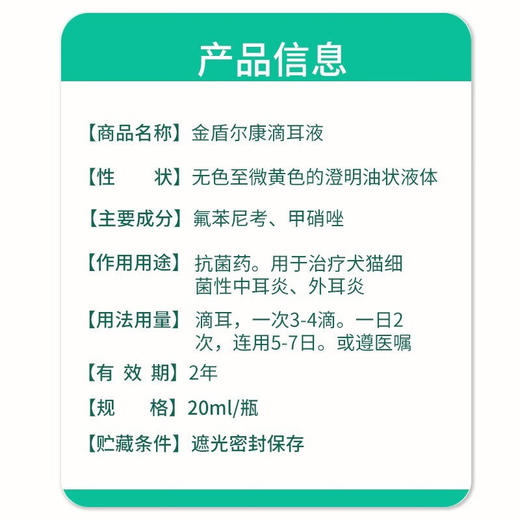 产品信息

【商品名称】金盾尔康滴耳液

【性　　状】无色至微黄色的澄明油状液体

【主要成分】氟苯尼考、甲硝唑

【作用用途】抗菌药。用于治疗犬猫细菌性中耳炎、外耳炎

【用法用量】滴耳，一次3-4滴。一日2次，连用5-7日。或遵医嘱

【有 效 期】2年

【规　　格】20ml/瓶

【贮藏条件】遮光密封保存